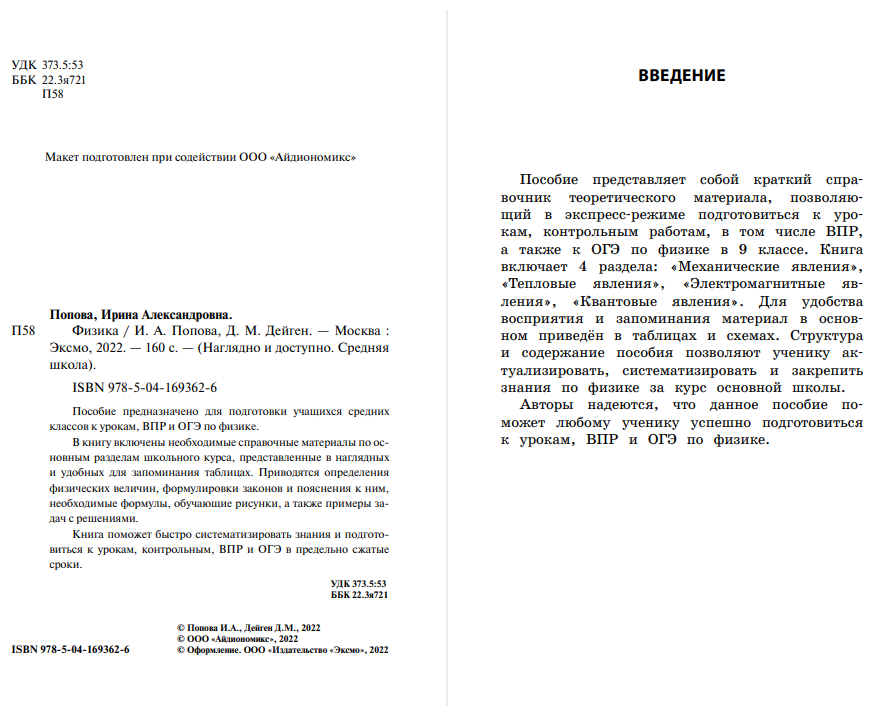 УДК 373.5:53
ББК 22.3я721
П58

Макет подготовлен при содействии ООО «Айдиономикс»

Попова, Ирина Александровна.

П58 Физика / И. А. Попова, Д. М. Дейген. — Москва : Эксмо, 2022. — 160 с. — (Наглядно и доступно. Средняя школа).

ISBN 978-5-04-169362-6

Пособие предназначено для подготовки учащихся средних классов к урокам, ВПР и ОГЭ по физике.

В книгу включены необходимые справочные материалы по основным разделам школьного курса, представленные в наглядных и удобных для запоминания таблицах. Приводятся определения физических величин, формулировки законов и пояснения к ним, необходимые формулы, обучающие рисунки, а также примеры задач с решениями.

Книга поможет быстро систематизировать знания и подготовиться к урокам, контрольным, ВПР и ОГЭ в предельно сжатые сроки.

УДК 373.5:53
ББК 22.3я721

ISBN 978-5-04-169362-6

© Попова И.А., Дейген Д.М., 2022
© ООО «Айдиономикс», 2022
© Оформление. ООО «Издательство «Эксмо», 2022

ВВЕДЕНИЕ

Пособие представляет собой краткий справочник теоретического материала, позволяющий в экспресс-режиме подготовиться к урокам, контрольным работам, в том числе ВПР, а также к ОГЭ по физике в 9 классе. Книга включает 4 раздела: «Механические явления», «Тепловые явления», «Электромагнитные явления», «Квантовые явления». Для удобства восприятия и запоминания материал в основном приведён в таблицах и схемах. Структура и содержание пособия позволяют ученику актуализировать, систематизировать и закрепить знания по физике за курс основной школы.

Авторы надеются, что данное пособие поможет любому ученику успешно подготовиться к урокам, ВПР и ОГЭ по физике.